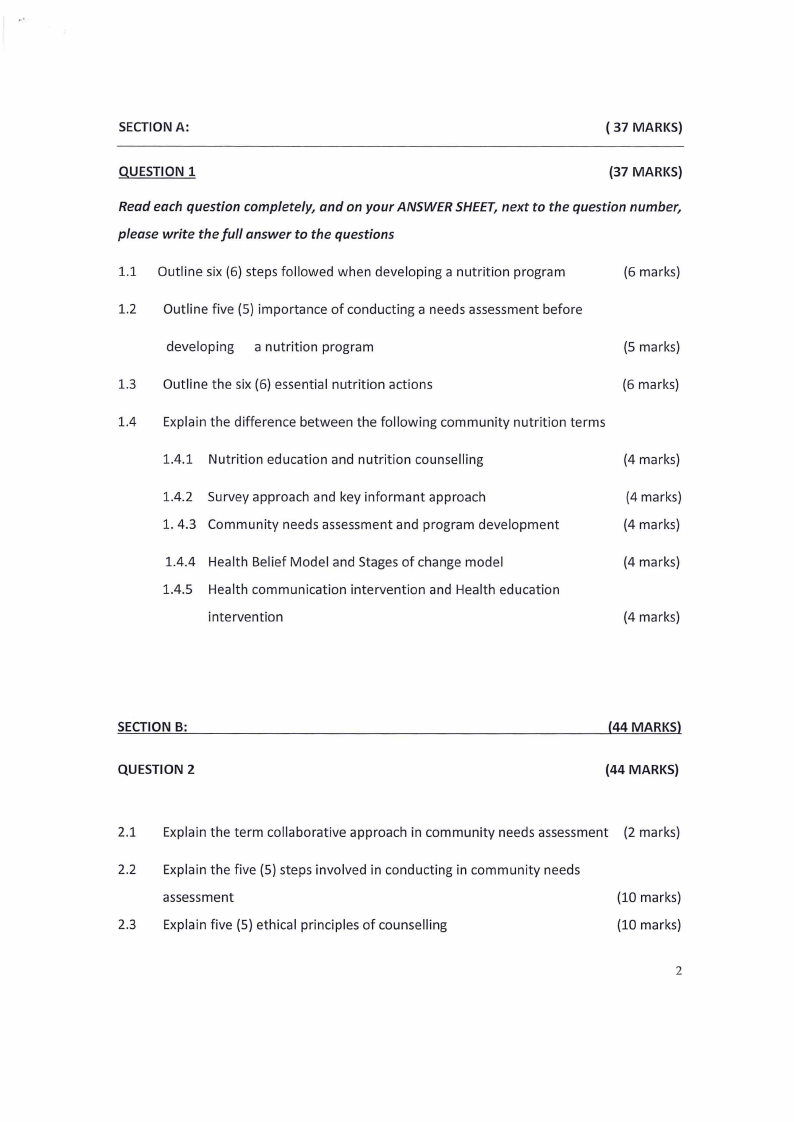 SECTION A: ( 37 MARKS)

QUESTION 1 (37 MARKS)

Read each question completely, and on your ANSWER SHEET, next to the question number, please write the full answer to the questions

1.1 Outline six (6) steps followed when developing a nutrition program (6 marks)

1.2 Outline five (5) importance of conducting a needs assessment before developing a nutrition program (5 marks)

1.3 Outline the six (6) essential nutrition actions (6 marks)

1.4 Explain the difference between the following community nutrition terms

1.4.1 Nutrition education and nutrition counselling (4 marks)

1.4.2 Survey approach and key informant approach (4 marks)

1. 4.3 Community needs assessment and program development (4 marks)

1.4.4 Health Belief Model and Stages of change model (4 marks)

1.4.5 Health communication intervention and Health education intervention (4 marks)

SECTION B: (44 MARKS)

QUESTION 2 (44 MARKS)

2.1 Explain the term collaborative approach in community needs assessment (2 marks)

2.2 Explain the five (5) steps involved in conducting in community needs assessment (10 marks)

2.3 Explain five (5) ethical principles of counselling (10 marks)

2